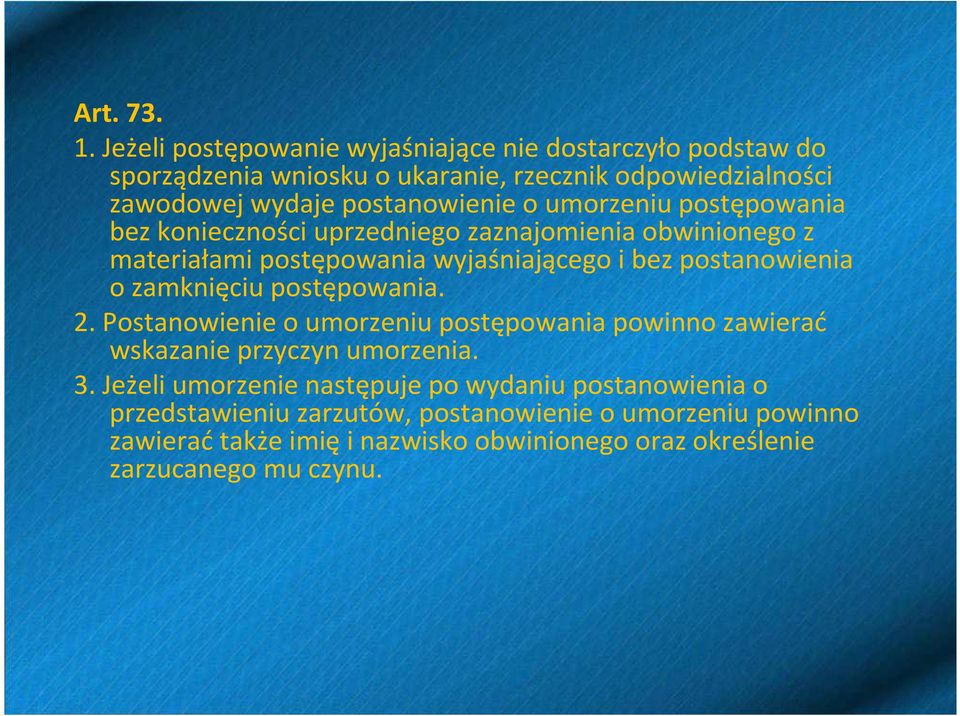 Art. 73.

1. Jeżeli postępowanie wyjaśniające nie dostarczyło podstaw do sporządzenia wniosku o ukaranie, rzecznik odpowiedzialności zawodowej wydaje postanowienie o umorzeniu postępowania bez konieczności uprzedniego zaznajomienia obwinionego z materiałami postępowania wyjaśniającego i bez postanowienia o zamknięciu postępowania.

2. Postanowienie o umorzeniu postępowania powinno zawierać wskazanie przyczyn umorzenia.

3. Jeżeli umorzenie następuje po wydaniu postanowienia o przedstawieniu zarzutów, postanowienie o umorzeniu powinno zawierać także imię i nazwisko obwinionego oraz określenie zarzucanego mu czynu.